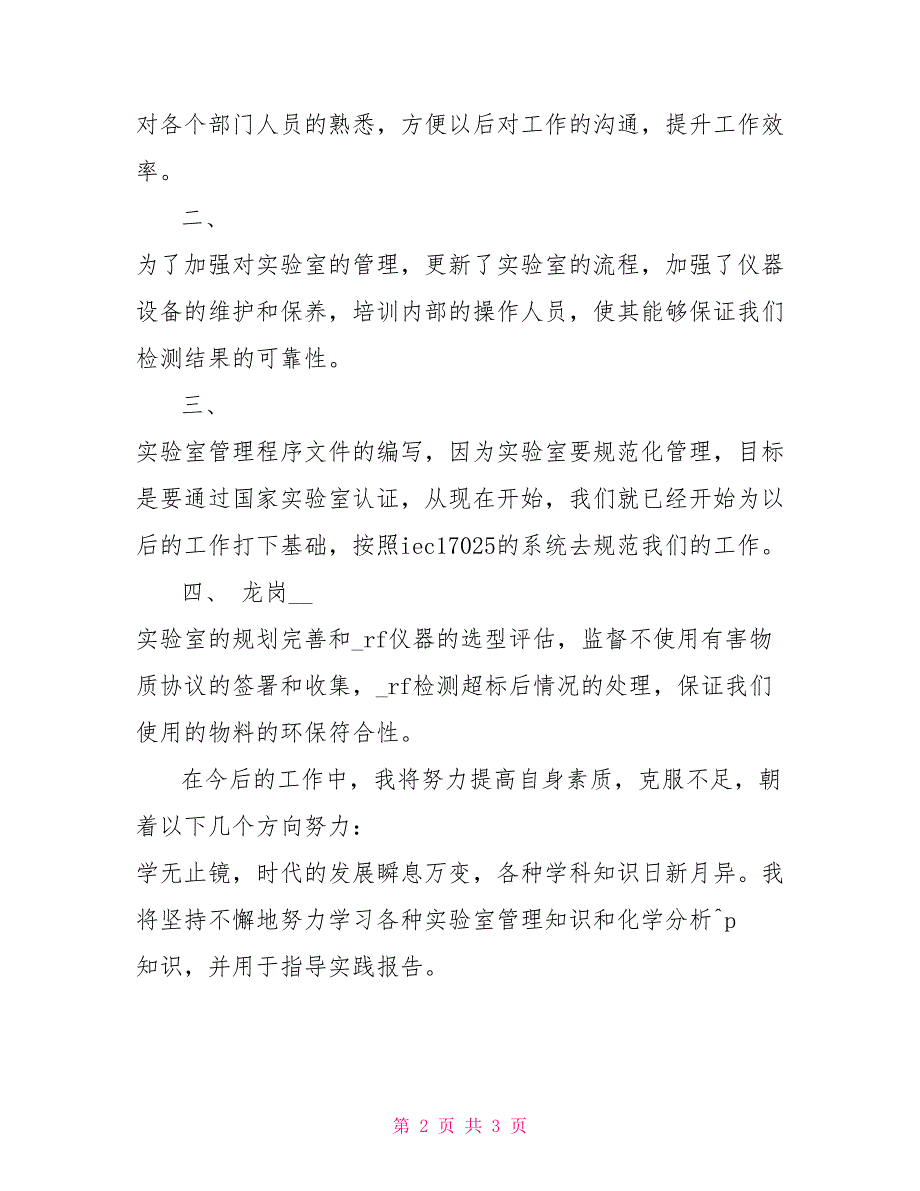 对各个部门人员的熟悉，方便以后对工作的沟通，提升工作效率。

二、

为了加强对实验室的管理，更新了实验室的流程，加强了仪器设备的维护和保养，培训内部的操作人员，使其能够保证我们检测结果的可靠性。

三、

实验室管理程序文件的编写，因为实验室要规范化管理，目标是要通过国家实验室认证，从现在开始，我们就已经开始为以后的工作打下基础，按照iec17025的系统去规范我们的工作。

四、 龙岗__

实验室的规划完善和_rf仪器的选型评估，监督不使用有害物质协议的签署和收集，_rf检测超标后情况的处理，保证我们使用的物料的环保符合性。

在今后的工作中，我将努力提高自身素质，克服不足，朝着以下几个方向努力：

学无止镜，时代的发展瞬息万变，各种学科知识日新月异。我将坚持不懈地努力学习各种实验室管理知识和化学分析^p知识，并用于指导实践报告。

第 2 页 共 3 页